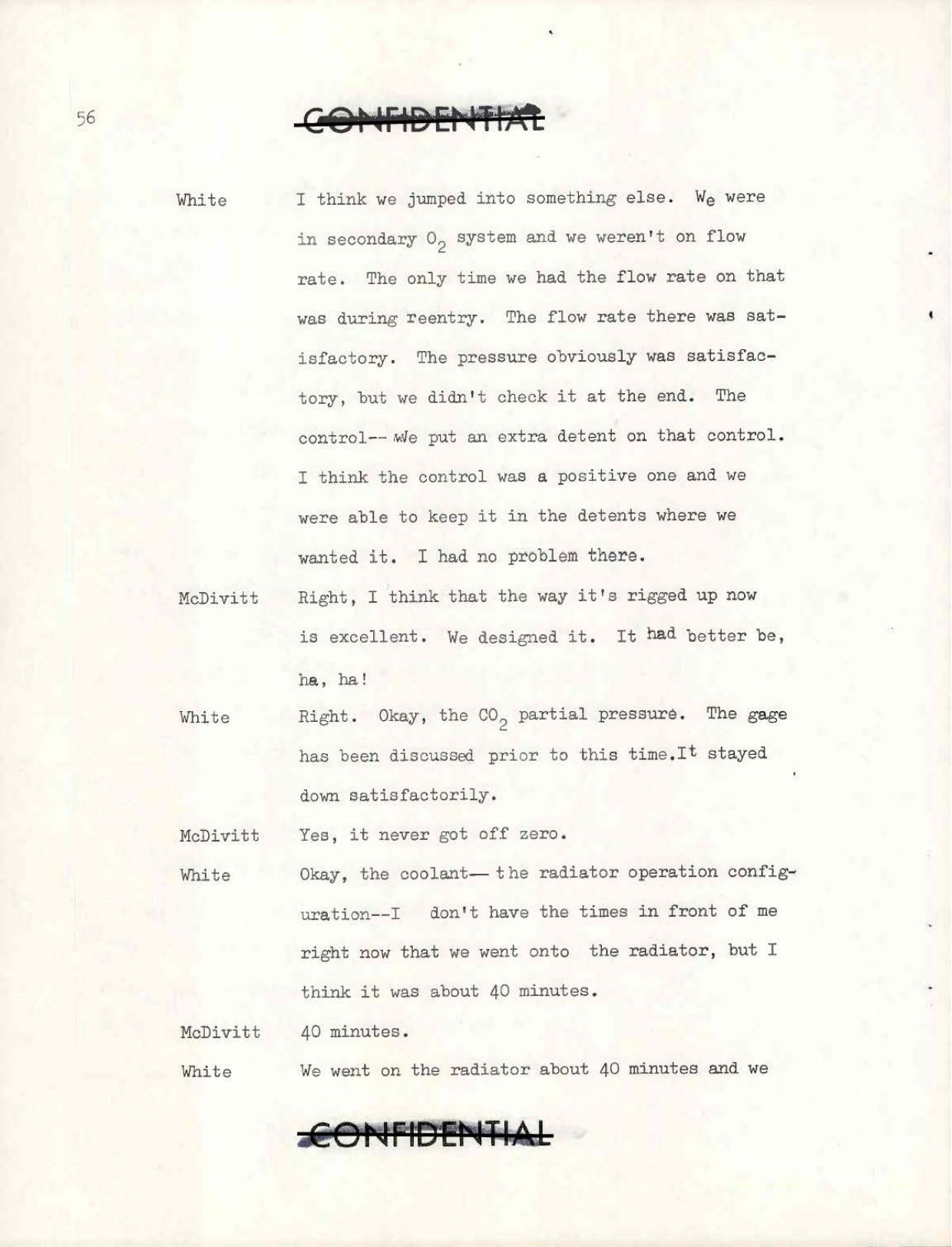 56

CONFIDENTIAL

White I think we jumped into something else. We were in secondary $O_2$ system and we weren't on flow rate. The only time we had the flow rate on that was during reentry. The flow rate there was satisfactory. The pressure obviously was satisfactory, but we didn't check it at the end. The control-- We put an extra detent on that control. I think the control was a positive one and we were able to keep it in the detents where we wanted it. I had no problem there.

McDivitt Right, I think that the way it's rigged up now is excellent. We designed it. It had better be, ha, ha!

White Right. Okay, the $CO_2$ partial pressure. The gage has been discussed prior to this time.It stayed down satisfactorily.

McDivitt Yes, it never got off zero.

White Okay, the coolant— the radiator operation configuration--I don't have the times in front of me right now that we went onto the radiator, but I think it was about 40 minutes.

McDivitt 40 minutes.

White We went on the radiator about 40 minutes and we

CONFIDENTIAL